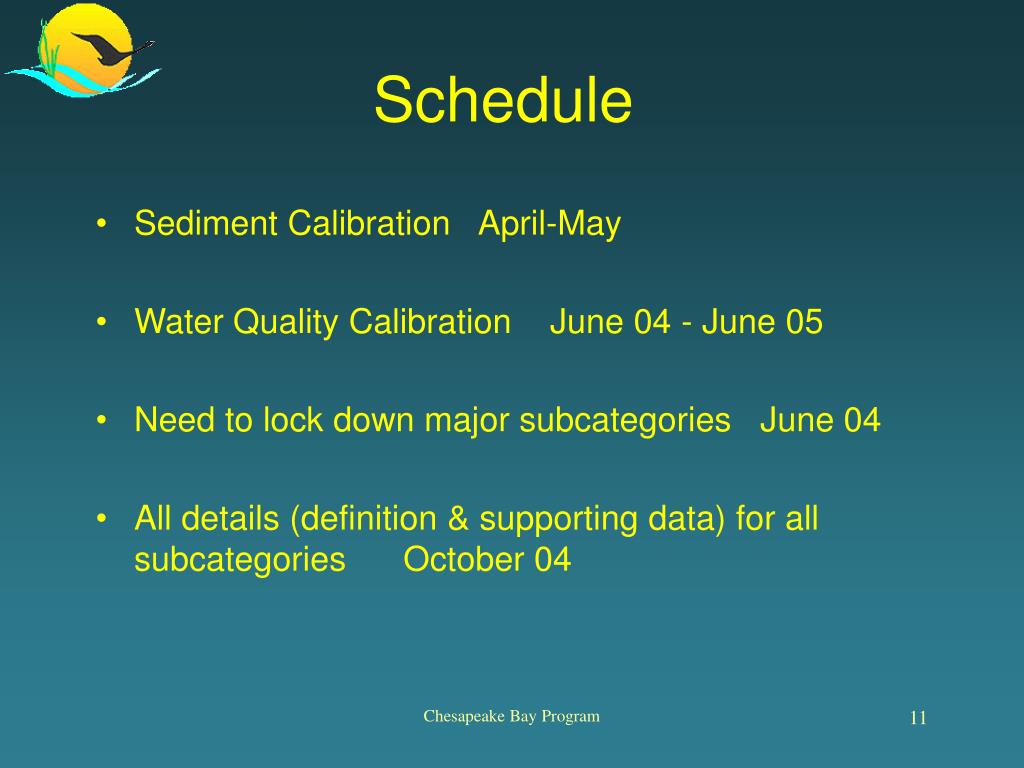 Schedule

• Sediment Calibration April-May

• Water Quality Calibration June 04 - June 05

• Need to lock down major subcategories June 04

• All details (definition & supporting data) for all subcategories October 04

Chesapeake Bay Program

11